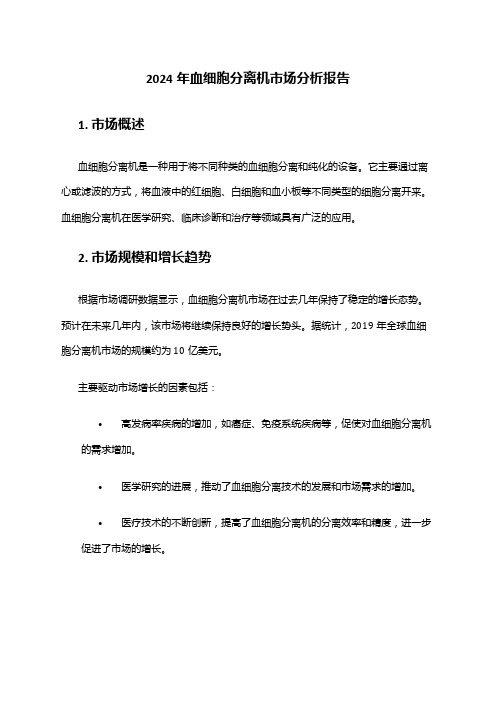 2024 年血细胞分离机市场分析报告

1. 市场概述

血细胞分离机是一种用于将不同种类的血细胞分离和纯化的设备。它主要通过离心或滤波的方式，将血液中的红细胞、白细胞和血小板等不同类型的细胞分离开来。血细胞分离机在医学研究、临床诊断和治疗等领域具有广泛的应用。

2. 市场规模和增长趋势

根据市场调研数据显示，血细胞分离机市场在过去几年保持了稳定的增长态势。预计在未来几年内，该市场将继续保持良好的增长势头。据统计，2019 年全球血细胞分离机市场的规模约为 10 亿美元。

主要驱动市场增长的因素包括：

• 高发病率疾病的增加，如癌症、免疫系统疾病等，促使对血细胞分离机的需求增加。

• 医学研究的进展，推动了血细胞分离技术的发展和市场需求的增加。

• 医疗技术的不断创新，提高了血细胞分离机的分离效率和精度，进一步促进了市场的增长。